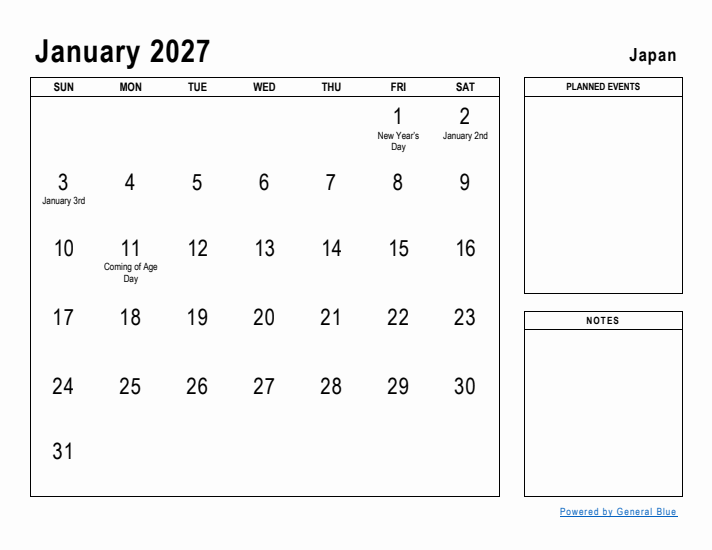 January 2027

Japan

| SUN | MON | TUE | WED | THU | FRI | SAT |
|---|---|---|---|---|---|---|
| | | | | | 1 New Year's Day | 2 January 2nd |
| 3 January 3rd | 4 | 5 | 6 | 7 | 8 | 9 |
| 10 | 11 Coming of Age Day | 12 | 13 | 14 | 15 | 16 |
| 17 | 18 | 19 | 20 | 21 | 22 | 23 |
| 24 | 25 | 26 | 27 | 28 | 29 | 30 |
| 31 | | | | | | |

PLANNED EVENTS

NOTES

Powered by General Blue